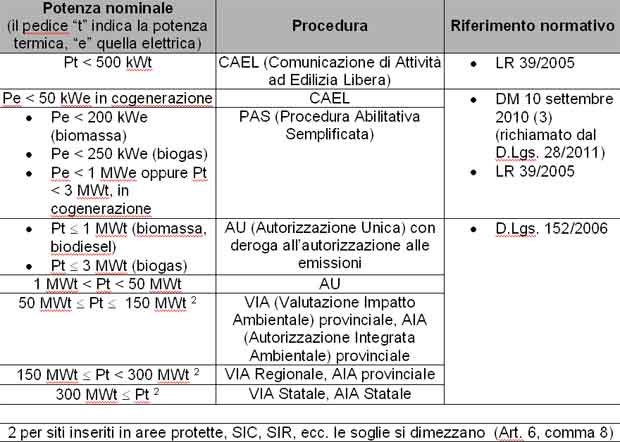 | Potenza nominale (il pedice "t" indica la potenza termica, "e" quella elettrica) | Procedura | Riferimento normativo |
|---|---|---|
| Pt < 500 kWt | CAEL (Comunicazione di Attività ad Edilizia Libera) | • LR 39/2005 |
| Pe < 50 kWe in cogenerazione | CAEL | • DM 10 settembre 2010 (3) (richiamato dal D.Lgs. 28/2011) • LR 39/2005 |
| • Pe < 200 kWe (biomassa) • Pe < 250 kWe (biogas) • Pe < 1 MWe oppure Pt < 3 MWt, in cogenerazione | PAS (Procedura Abilitativa Semplificata) | |
| • Pt ≤ 1 MWt (biomassa, biodiesel) • Pt ≤ 3 MWt (biogas) | AU (Autorizzazione Unica) con deroga all'autorizzazione alle emissioni | • D.Lgs. 152/2006 |
| 1 MWt < Pt < 50 MWt | AU | |
| 50 MWt ≤ Pt ≤ 150 MWt $^2$ | VIA (Valutazione Impatto Ambientale) provinciale, AIA (Autorizzazione Integrata Ambientale) provinciale | |
| 150 MWt ≤ Pt < 300 MWt $^2$ | VIA Regionale, AIA provinciale | |
| 300 MWt ≤ Pt $^2$ | VIA Statale, AIA Statale | |

2 per siti inseriti in aree protette, SIC, SIR, ecc. le soglie si dimezzano (Art. 6, comma 8)